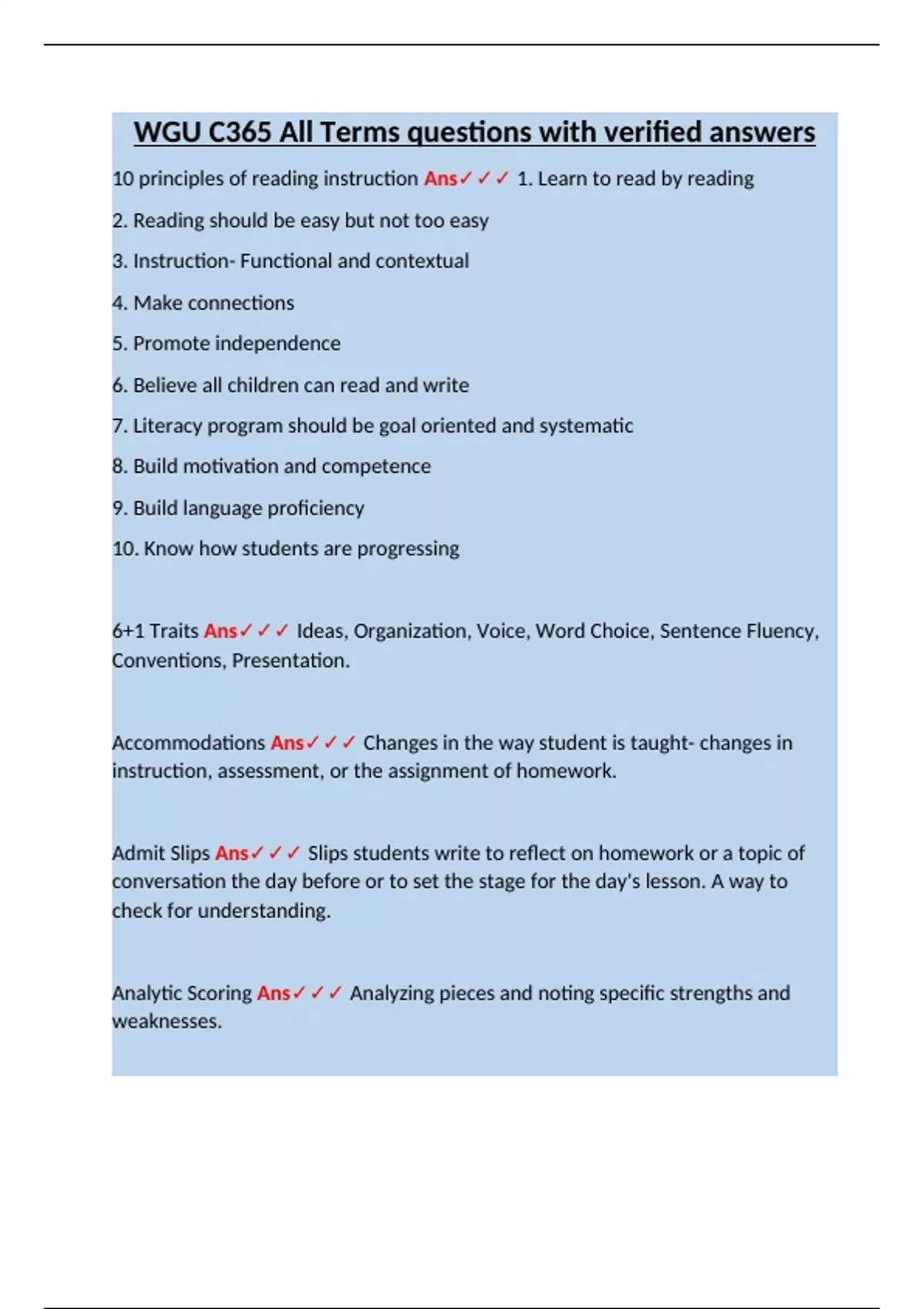 WGU C365 All Terms questions with verified answers

10 principles of reading instruction Ans✓✓✓ 1. Learn to read by reading

2. Reading should be easy but not too easy

3. Instruction- Functional and contextual

4. Make connections

5. Promote independence

6. Believe all children can read and write

7. Literacy program should be goal oriented and systematic

8. Build motivation and competence

9. Build language proficiency

10. Know how students are progressing

6+1 Traits Ans✓✓✓ Ideas, Organization, Voice, Word Choice, Sentence Fluency, Conventions, Presentation.

Accommodations Ans✓✓✓ Changes in the way student is taught- changes in instruction, assessment, or the assignment of homework.

Admit Slips Ans✓✓✓ Slips students write to reflect on homework or a topic of conversation the day before or to set the stage for the day's lesson. A way to check for understanding.

Analytic Scoring Ans✓✓✓ Analyzing pieces and noting specific strengths and weaknesses.